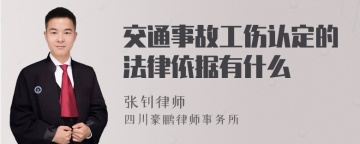 交通事故工伤认定的法律依据有什么

张钊律师
四川豪鹏律师事务所